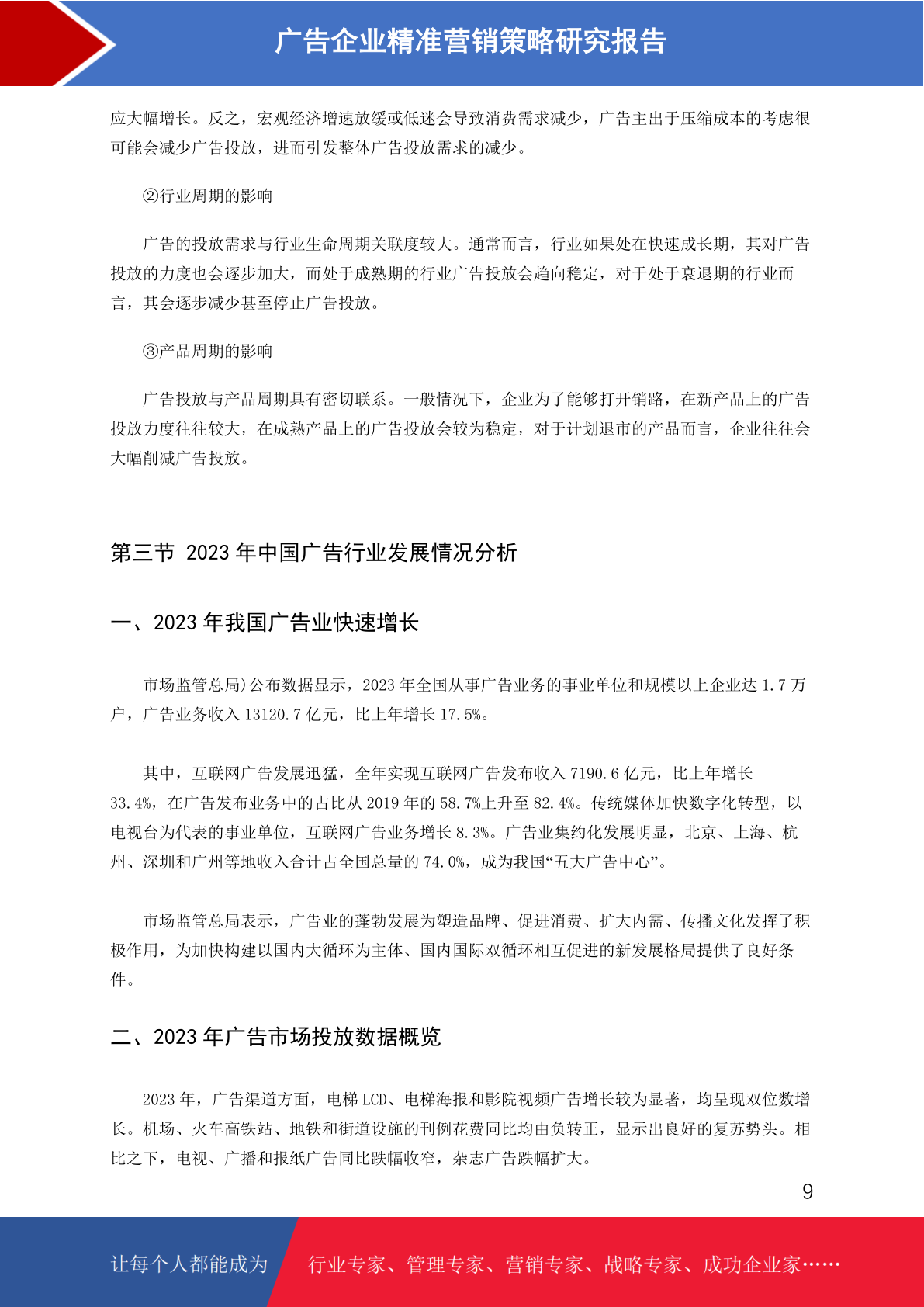 广告企业精准营销策略研究报告

应大幅增长。反之，宏观经济增速放缓或低迷会导致消费需求减少，广告主出于压缩成本的考虑很可能会减少广告投放，进而引发整体广告投放需求的减少。

②行业周期的影响

广告的投放需求与行业生命周期关联度较大。通常而言，行业如果处在快速成长期，其对广告投放的力度也会逐步加大，而处于成熟期的行业广告投放会趋向稳定，对于处于衰退期的行业而言，其会逐步减少甚至停止广告投放。

③产品周期的影响

广告投放与产品周期具有密切联系。一般情况下，企业为了能够打开销路，在新产品上的广告投放力度往往较大，在成熟产品上的广告投放会较为稳定，对于计划退市的产品而言，企业往往会大幅削减广告投放。

第三节 2023 年中国广告行业发展情况分析

一、2023 年我国广告业快速增长

市场监管总局)公布数据显示，2023 年全国从事广告业务的事业单位和规模以上企业达 1.7 万户，广告业务收入 13120.7 亿元，比上年增长 17.5%。

其中，互联网广告发展迅猛，全年实现互联网广告发布收入 7190.6 亿元，比上年增长 33.4%，在广告发布业务中的占比从 2019 年的 58.7%上升至 82.4%。传统媒体加快数字化转型，以电视台为代表的事业单位，互联网广告业务增长 8.3%。广告业集约化发展明显，北京、上海、杭州、深圳和广州等地收入合计占全国总量的 74.0%，成为我国“五大广告中心”。

市场监管总局表示，广告业的蓬勃发展为塑造品牌、促进消费、扩大内需、传播文化发挥了积极作用，为加快构建以国内大循环为主体、国内国际双循环相互促进的新发展格局提供了良好条件。

二、2023 年广告市场投放数据概览

2023 年，广告渠道方面，电梯 LCD、电梯海报和影院视频广告增长较为显著，均呈现双位数增长。机场、火车高铁站、地铁和街道设施的刊例花费同比均由负转正，显示出良好的复苏势头。相比之下，电视、广播和报纸广告同比跌幅收窄，杂志广告跌幅扩大。

9

让每个人都能成为 行业专家、管理专家、营销专家、战略专家、成功企业家……